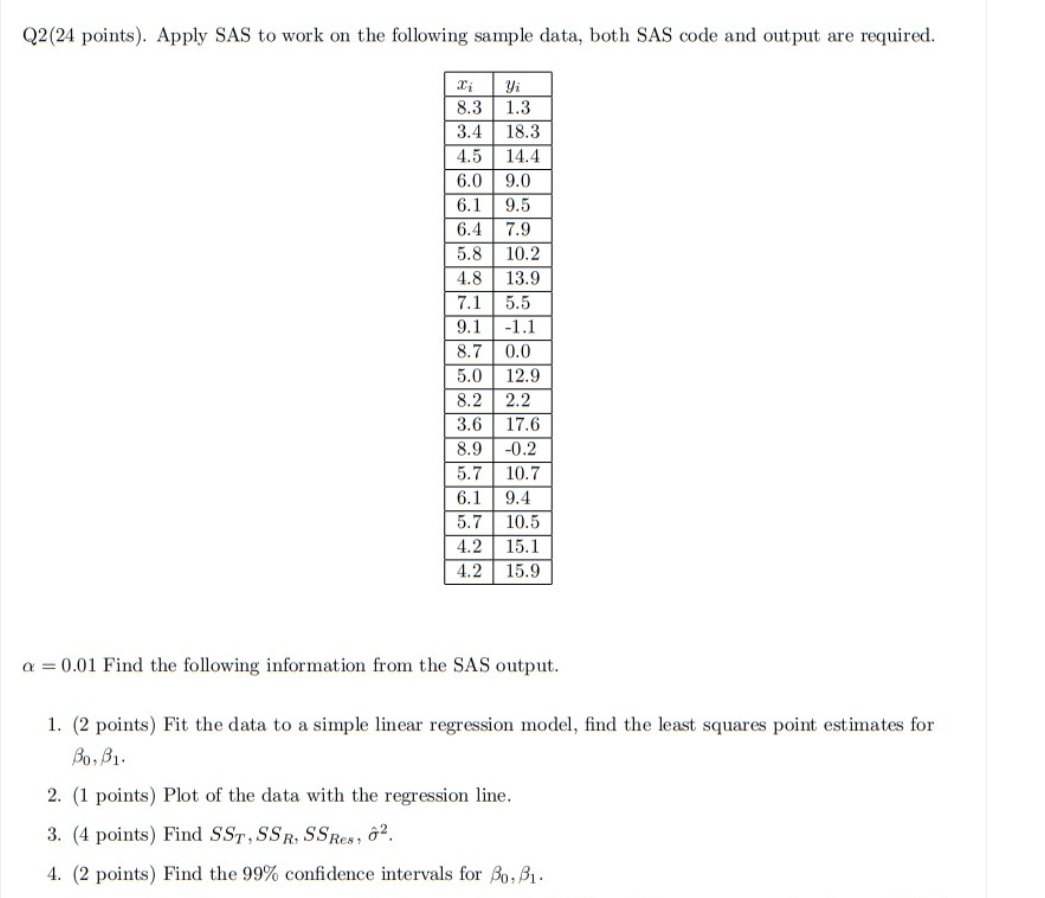 Q2(24 points). Apply SAS to work on the following sample data, both SAS code and output are required.

| $x_i$ | $y_i$ |
|---|---|
| 8.3 | 1.3 |
| 3.4 | 18.3 |
| 4.5 | 14.4 |
| 6.0 | 9.0 |
| 6.1 | 9.5 |
| 6.4 | 7.9 |
| 5.8 | 10.2 |
| 4.8 | 13.9 |
| 7.1 | 5.5 |
| 9.1 | -1.1 |
| 8.7 | 0.0 |
| 5.0 | 12.9 |
| 8.2 | 2.2 |
| 3.6 | 17.6 |
| 8.9 | -0.2 |
| 5.7 | 10.7 |
| 6.1 | 9.4 |
| 5.7 | 10.5 |
| 4.2 | 15.1 |
| 4.2 | 15.9 |

$\alpha = 0.01$ Find the following information from the SAS output.

1. (2 points) Fit the data to a simple linear regression model, find the least squares point estimates for $\beta_0, \beta_1$.

2. (1 points) Plot of the data with the regression line.

3. (4 points) Find $SS_T, SS_R, SS_{Res}, \hat{\sigma}^2$.

4. (2 points) Find the 99% confidence intervals for $\beta_0, \beta_1$.